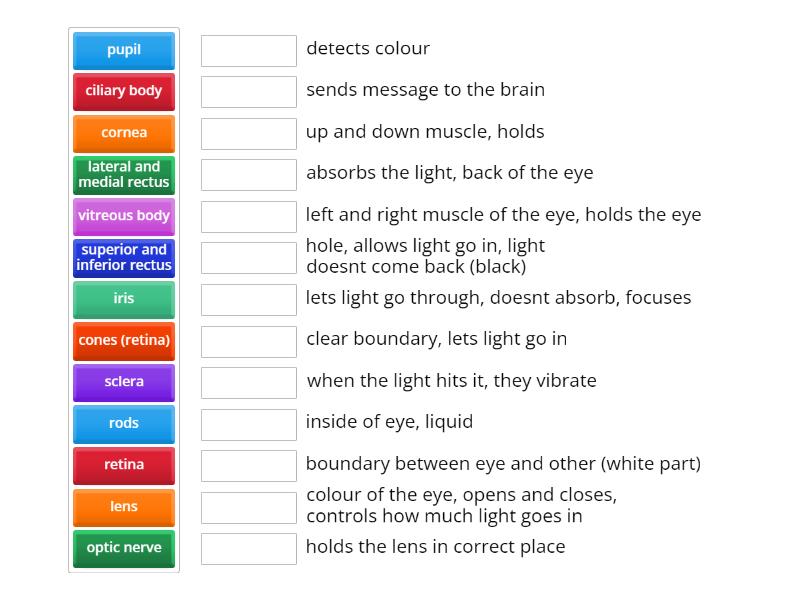 pupil
ciliary body
cornea
lateral and medial rectus
vitreous body
superior and inferior rectus
iris
cones (retina)
sclera
rods
retina
lens
optic nerve

detects colour
sends message to the brain
up and down muscle, holds
absorbs the light, back of the eye
left and right muscle of the eye, holds the eye
hole, allows light go in, light doesnt come back (black)
lets light go through, doesnt absorb, focuses
clear boundary, lets light go in
when the light hits it, they vibrate
inside of eye, liquid
boundary between eye and other (white part)
colour of the eye, opens and closes, controls how much light goes in
holds the lens in correct place